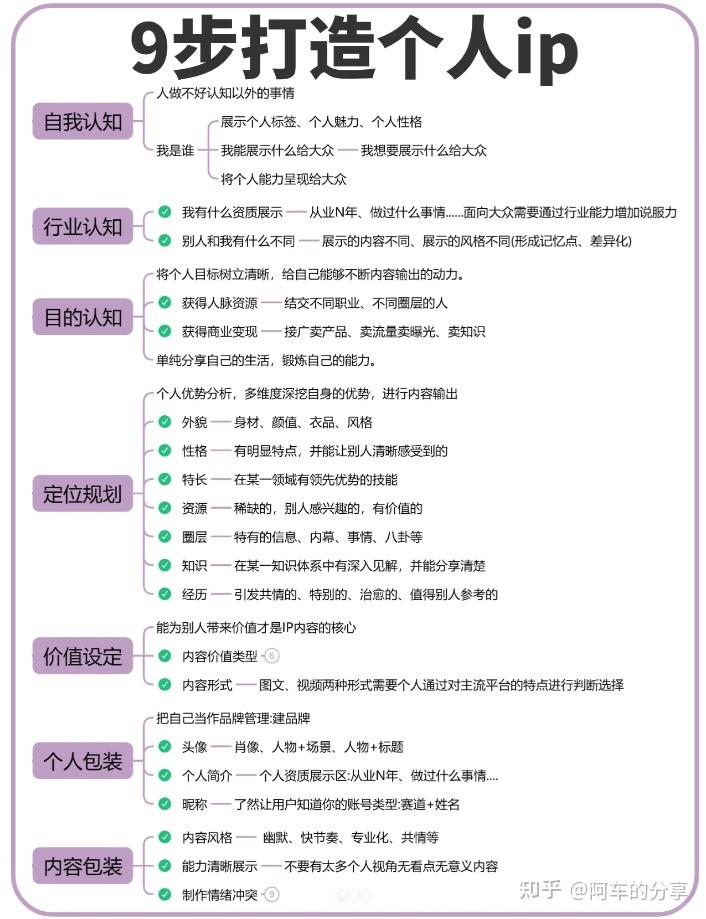 9步打造个人ip

自我认知
人做不好认知以外的事情
我是谁
展示个人标签、个人魅力、个人性格
我能展示什么给大众 —— 我想要展示什么给大众
将个人能力呈现给大众

行业认知
我有什么资质展示 —— 从业N年、做过什么事情......面向大众需要通过行业能力增加说服力
别人和我有什么不同 —— 展示的内容不同、展示的风格不同(形成记忆点、差异化)

目的认知
将个人目标树立清晰，给自己能够不断内容输出的动力。
获得人脉资源 —— 结交不同职业、不同圈层的人
获得商业变现 —— 接广卖产品、卖流量卖曝光、卖知识
单纯分享自己的生活，锻炼自己的能力。

定位规划
个人优势分析，多维度深挖自身的优势，进行内容输出
外貌 —— 身材、颜值、衣品、风格
性格 —— 有明显特点，并能让别人清晰感受到的
特长 —— 在某一领域有领先优势的技能
资源 —— 稀缺的，别人感兴趣的，有价值的
圈层 —— 特有的信息、内幕、事情、八卦等
知识 —— 在某一知识体系中有深入见解，并能分享清楚
经历 —— 引发共情的、特别的、治愈的、值得别人参考的

价值设定
能为别人带来价值才是IP内容的核心
内容价值类型 6
内容形式 —— 图文、视频两种形式需要个人通过对主流平台的特点进行判断选择

个人包装
把自己当作品牌管理:建品牌
头像 —— 肖像、人物+场景、人物+标题
个人简介 —— 个人资质展示区:从业N年、做过什么事情....
昵称 —— 了然让用户知道你的账号类型:赛道+姓名

内容包装
内容风格 —— 幽默、快节奏、专业化、共情等
能力清晰展示 —— 不要有太多个人视角无看点无意义内容
制作情绪冲突 9

知乎 @阿车的分享